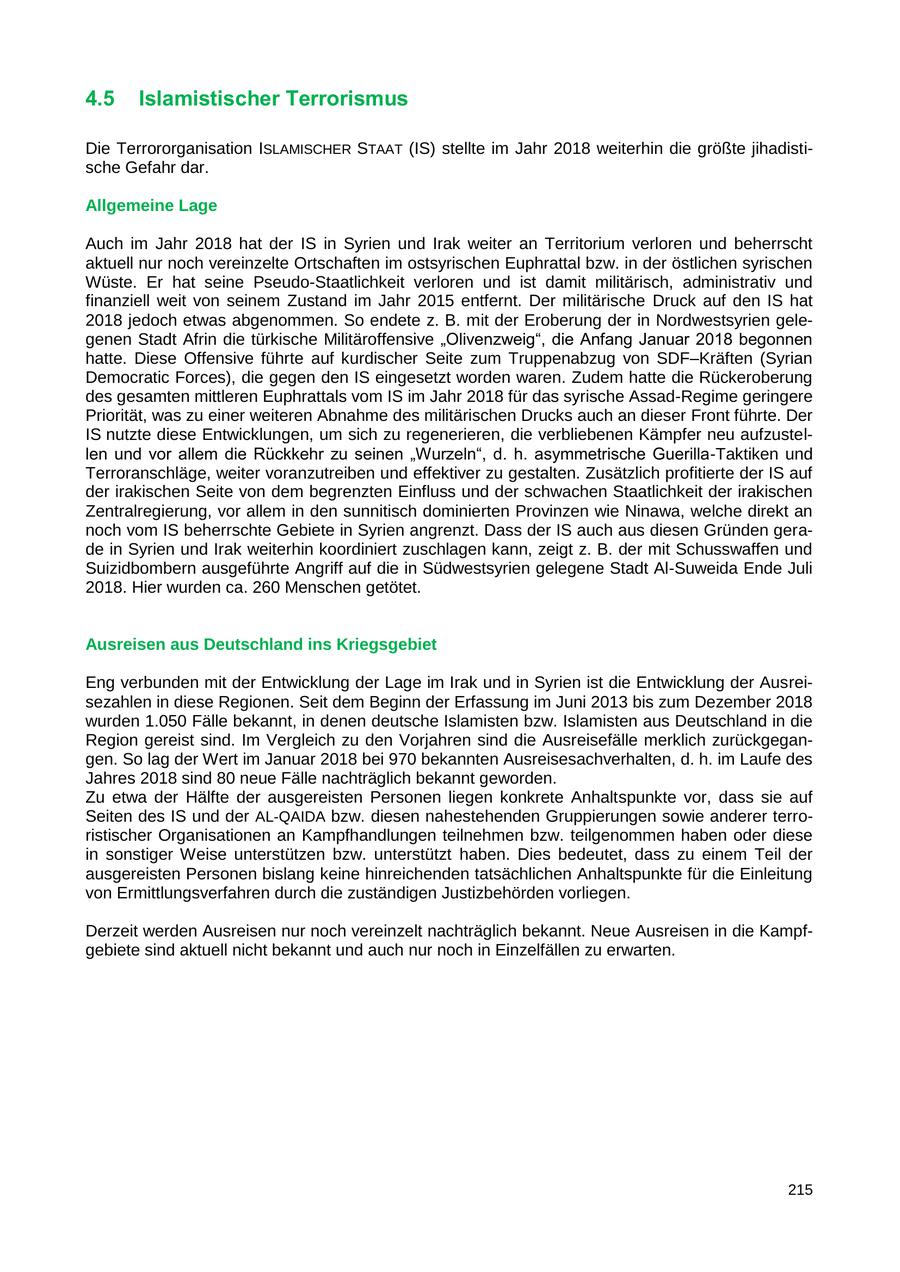 4.5 Islamistischer Terrorismus

Die Terrororganisation ISLAMISCHER STAAT (IS) stellte im Jahr 2018 weiterhin die größte jihadistische Gefahr dar.

Allgemeine Lage

Auch im Jahr 2018 hat der IS in Syrien und Irak weiter an Territorium verloren und beherrscht aktuell nur noch vereinzelte Ortschaften im ostsyrischen Euphrattal bzw. in der östlichen syrischen Wüste. Er hat seine Pseudo-Staatlichkeit verloren und ist damit militärisch, administrativ und finanziell weit von seinem Zustand im Jahr 2015 entfernt. Der militärische Druck auf den IS hat 2018 jedoch etwas abgenommen. So endete z. B. mit der Eroberung der in Nordwestsyrien gelegenen Stadt Afrin die türkische Militäroffensive „Olivenzweig“, die Anfang Januar 2018 begonnen hatte. Diese Offensive führte auf kurdischer Seite zum Truppenabzug von SDF–Kräften (Syrian Democratic Forces), die gegen den IS eingesetzt worden waren. Zudem hatte die Rückeroberung des gesamten mittleren Euphrattals vom IS im Jahr 2018 für das syrische Assad-Regime geringere Priorität, was zu einer weiteren Abnahme des militärischen Drucks auch an dieser Front führte. Der IS nutzte diese Entwicklungen, um sich zu regenerieren, die verbliebenen Kämpfer neu aufzustellen und vor allem die Rückkehr zu seinen „Wurzeln“, d. h. asymmetrische Guerilla-Taktiken und Terroranschläge, weiter voranzutreiben und effektiver zu gestalten. Zusätzlich profitierte der IS auf der irakischen Seite von dem begrenzten Einfluss und der schwachen Staatlichkeit der irakischen Zentralregierung, vor allem in den sunnitisch dominierten Provinzen wie Ninawa, welche direkt an noch vom IS beherrschte Gebiete in Syrien angrenzt. Dass der IS auch aus diesen Gründen gerade in Syrien und Irak weiterhin koordiniert zuschlagen kann, zeigt z. B. der mit Schusswaffen und Suizidbombern ausgeführte Angriff auf die in Südwestsyrien gelegene Stadt Al-Suweida Ende Juli 2018. Hier wurden ca. 260 Menschen getötet.

Ausreisen aus Deutschland ins Kriegsgebiet

Eng verbunden mit der Entwicklung der Lage im Irak und in Syrien ist die Entwicklung der Ausreisezahlen in diese Regionen. Seit dem Beginn der Erfassung im Juni 2013 bis zum Dezember 2018 wurden 1.050 Fälle bekannt, in denen deutsche Islamisten bzw. Islamisten aus Deutschland in die Region gereist sind. Im Vergleich zu den Vorjahren sind die Ausreisefälle merklich zurückgegangen. So lag der Wert im Januar 2018 bei 970 bekannten Ausreisesachverhalten, d. h. im Laufe des Jahres 2018 sind 80 neue Fälle nachträglich bekannt geworden.
Zu etwa der Hälfte der ausgereisten Personen liegen konkrete Anhaltspunkte vor, dass sie auf Seiten des IS und der AL-QAIDA bzw. diesen nahestehenden Gruppierungen sowie anderer terroristischer Organisationen an Kampfhandlungen teilnehmen bzw. teilgenommen haben oder diese in sonstiger Weise unterstützen bzw. unterstützt haben. Dies bedeutet, dass zu einem Teil der ausgereisten Personen bislang keine hinreichenden tatsächlichen Anhaltspunkte für die Einleitung von Ermittlungsverfahren durch die zuständigen Justizbehörden vorliegen.

Derzeit werden Ausreisen nur noch vereinzelt nachträglich bekannt. Neue Ausreisen in die Kampfgebiete sind aktuell nicht bekannt und auch nur noch in Einzelfällen zu erwarten.

215